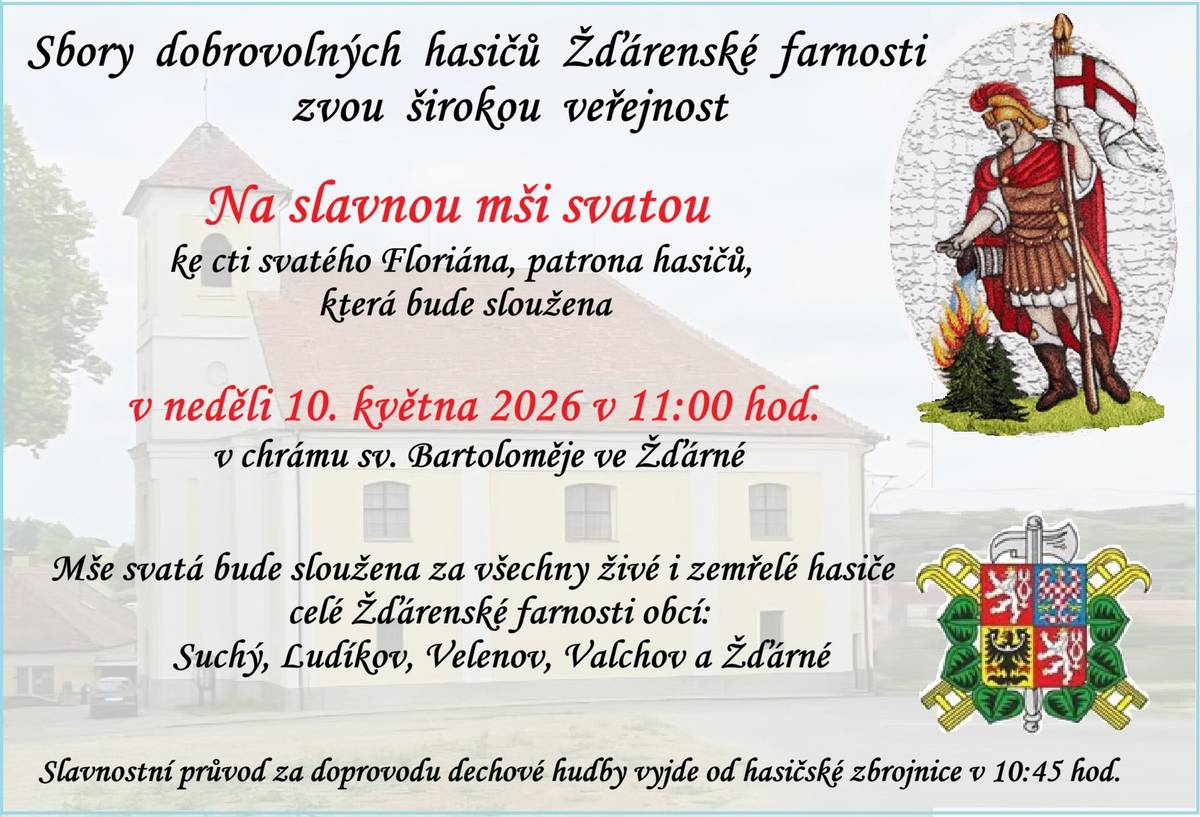 Sbory dobrovolných hasičů Žďárenské farnosti zvou širokou veřejnost

Na slavnou mši svatou

ke cti svatého Floriána, patrona hasičů, která bude sloužena

v neděli 10. května 2026 v 11:00 hod.

v chrámu sv. Bartoloměje ve Žďárné

Mše svatá bude sloužena za všechny živé i zemřelé hasiče celé Žďárenské farnosti obcí: Suchý, Ludíkov, Velenov, Valchov a Žďárné

Slavnostní průvod za doprovodu dechové hudby vyjde od hasičské zbrojnice v 10:45 hod.